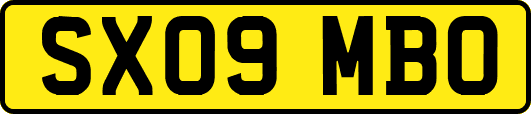 SX09 MBO